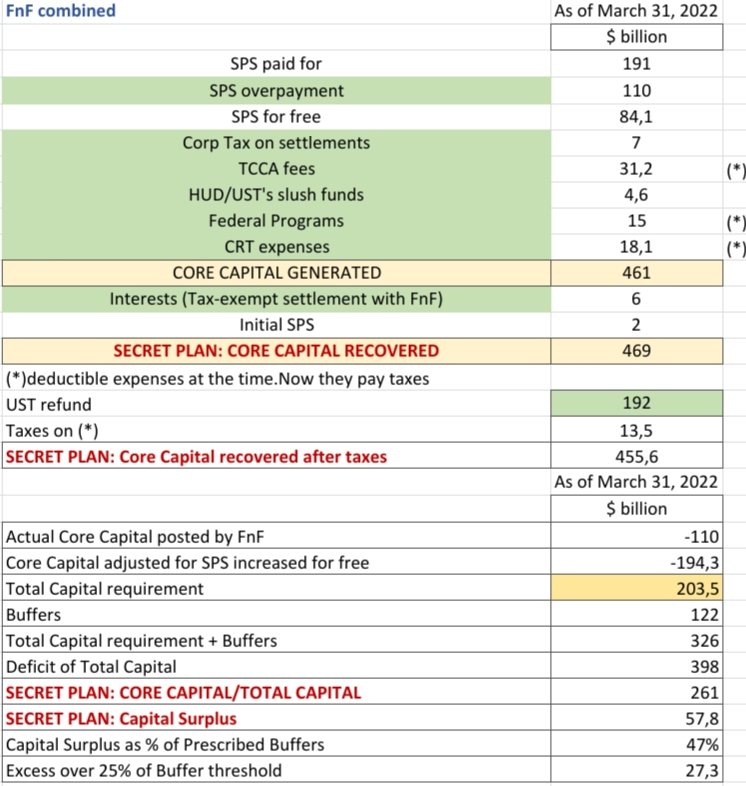 | FnF combined | As of March 31, 2022 | |
|---|---|---|
| | $ billion | |
| SPS paid for | 191 | |
| SPS overpayment | 110 | |
| SPS for free | 84,1 | |
| Corp Tax on settlements | 7 | |
| TCCA fees | 31,2 | (*) |
| HUD/UST's slush funds | 4,6 | |
| Federal Programs | 15 | (*) |
| CRT expenses | 18,1 | (*) |
| CORE CAPITAL GENERATED | 461 | |
| Interests (Tax-exempt settlement with FnF) | 6 | |
| Initial SPS | 2 | |
| SECRET PLAN: CORE CAPITAL RECOVERED | 469 | |
| (*)deductible expenses at the time.Now they pay taxes | | |
| UST refund | 192 | |
| Taxes on (*) | 13,5 | |
| SECRET PLAN: Core Capital recovered after taxes | 455,6 | |
| | As of March 31, 2022 | |
| | $ billion | |
| Actual Core Capital posted by FnF | -110 | |
| Core Capital adjusted for SPS increased for free | -194,3 | |
| Total Capital requirement | 203,5 | |
| Buffers | 122 | |
| Total Capital requirement + Buffers | 326 | |
| Deficit of Total Capital | 398 | |
| SECRET PLAN: CORE CAPITAL/TOTAL CAPITAL | 261 | |
| SECRET PLAN: Capital Surplus | 57,8 | |
| Capital Surplus as % of Prescribed Buffers | 47% | |
| Excess over 25% of Buffer threshold | 27,3 | |